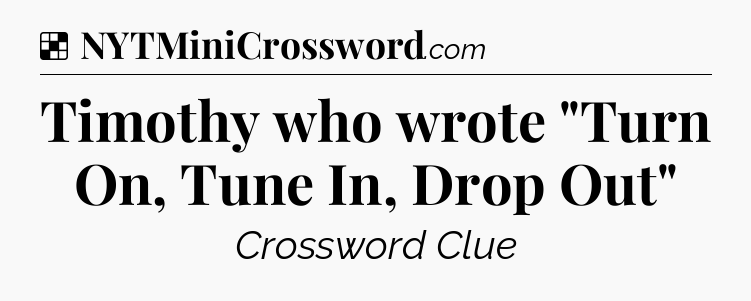 NYTMiniCrossword.com

Timothy who wrote "Turn On, Tune In, Drop Out"

Crossword Clue